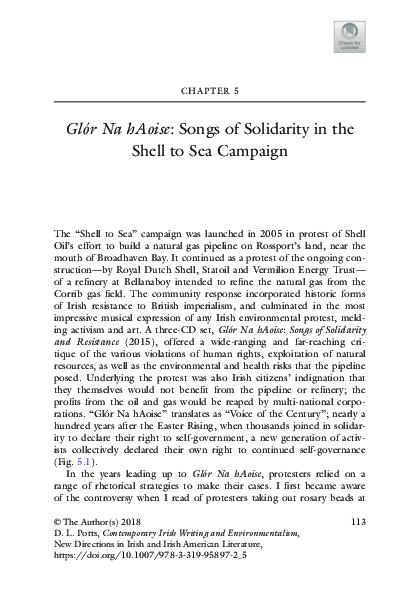 Check for updates

CHAPTER 5

Glór Na hAoise: Songs of Solidarity in the Shell to Sea Campaign

The "Shell to Sea" campaign was launched in 2005 in protest of Shell Oil's effort to build a natural gas pipeline on Rossport's land, near the mouth of Broadhaven Bay. It continued as a protest of the ongoing construction—by Royal Dutch Shell, Statoil and Vermilion Energy Trust—of a refinery at Bellanaboy intended to refine the natural gas from the Corrib gas field. The community response incorporated historic forms of Irish resistance to British imperialism, and culminated in the most impressive musical expression of any Irish environmental protest, melding activism and art. A three-CD set, Glór Na hAoise: Songs of Solidarity and Resistance (2015), offered a wide-ranging and far-reaching critique of the various violations of human rights, exploitation of natural resources, as well as the environmental and health risks that the pipeline posed. Underlying the protest was also Irish citizens' indignation that they themselves would not benefit from the pipeline or refinery; the profits from the oil and gas would be reaped by multi-national corporations. "Glór Na hAoise" translates as "Voice of the Century"; nearly a hundred years after the Easter Rising, when thousands joined in solidarity to declare their right to self-government, a new generation of activists collectively declared their own right to continued self-governance (Fig. 5.1).

In the years leading up to Glór Na hAoise, protesters relied on a range of rhetorical strategies to make their cases. I first became aware of the controversy when I read of protesters taking out rosary beads at

© The Author(s) 2018
D. L. Potts, Contemporary Irish Writing and Environmentalism, New Directions in Irish and Irish American Literature, https://doi.org/10.1007/978-3-319-95897-2_5

113